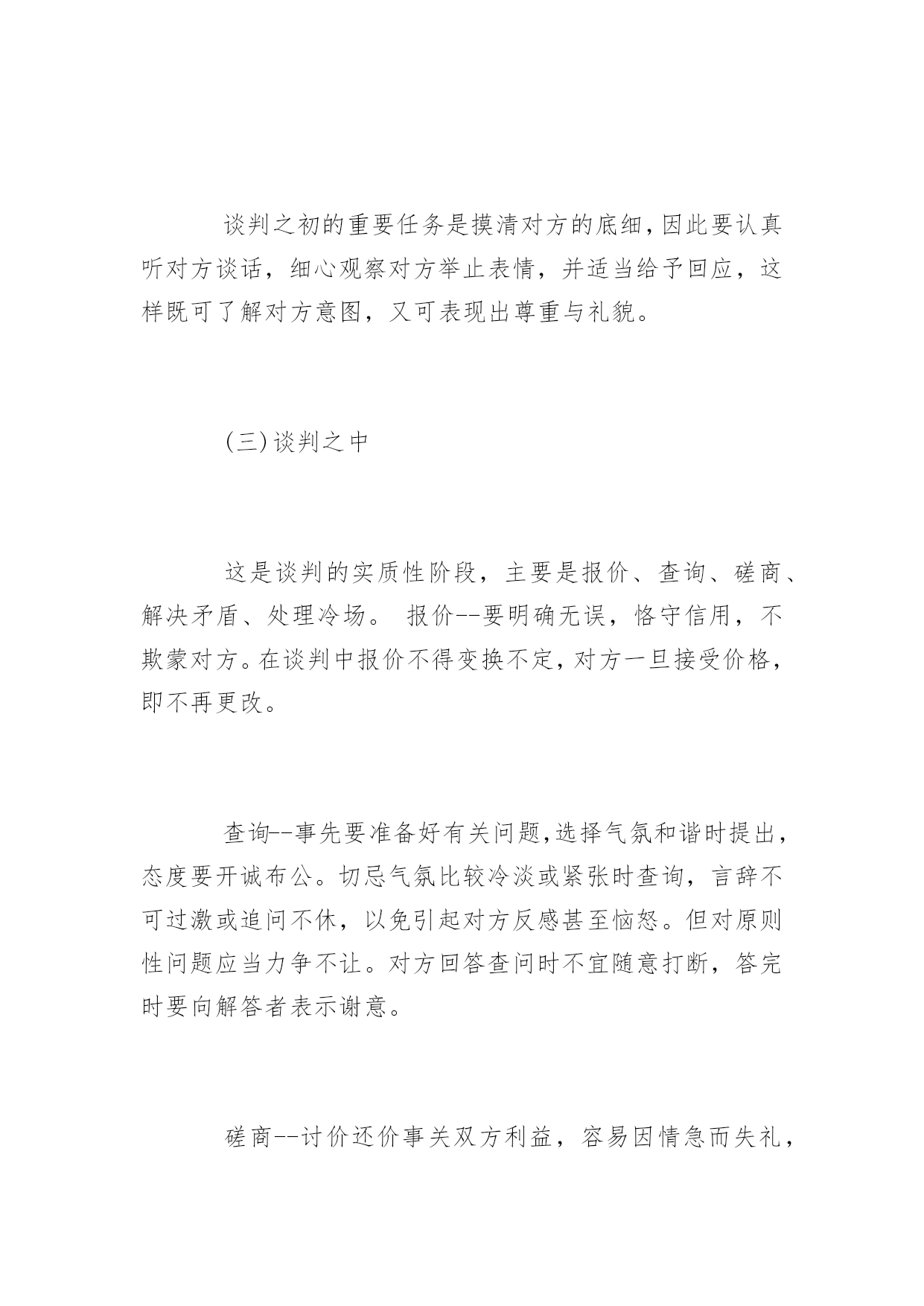 谈判之初的重要任务是摸清对方的底细，因此要认真听对方谈话，细心观察对方举止表情，并适当给予回应，这样既可了解对方意图，又可表现出尊重与礼貌。

(三)谈判之中

这是谈判的实质性阶段，主要是报价、查询、磋商、解决矛盾、处理冷场。 报价--要明确无误，恪守信用，不欺蒙对方。在谈判中报价不得变换不定，对方一旦接受价格，即不再更改。

查询--事先要准备好有关问题，选择气氛和谐时提出，态度要开诚布公。切忌气氛比较冷淡或紧张时查询，言辞不可过激或追问不休，以免引起对方反感甚至恼怒。但对原则性问题应当力争不让。对方回答查问时不宜随意打断，答完时要向解答者表示谢意。

磋商--讨价还价事关双方利益，容易因情急而失礼，